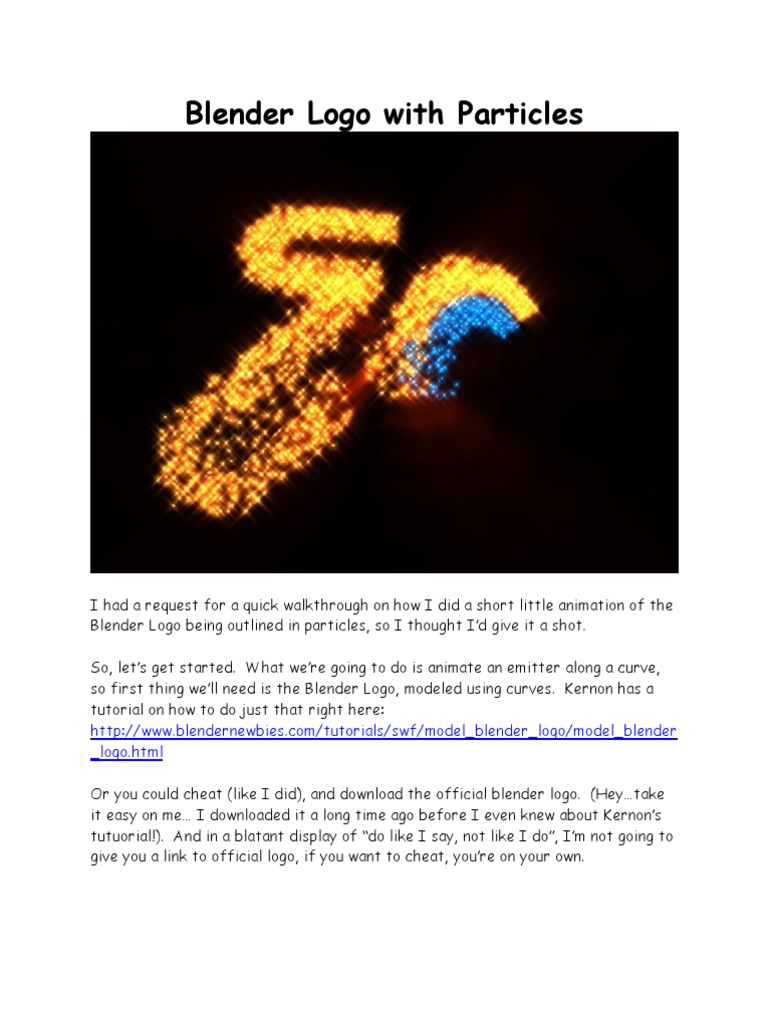 Blender Logo with Particles

I had a request for a quick walkthrough on how I did a short little animation of the Blender Logo being outlined in particles, so I thought I'd give it a shot.

So, let's get started. What we're going to do is animate an emitter along a curve, so first thing we'll need is the Blender Logo, modeled using curves. Kernon has a tutorial on how to do just that right here: http://www.blendernewbies.com/tutorials/swf/model_blender_logo/model_blender_logo.html

Or you could cheat (like I did), and download the official blender logo. (Hey…take it easy on me… I downloaded it a long time ago before I even knew about Kernon's tutuorial!). And in a blatant display of "do like I say, not like I do", I'm not going to give you a link to official logo, if you want to cheat, you're on your own.